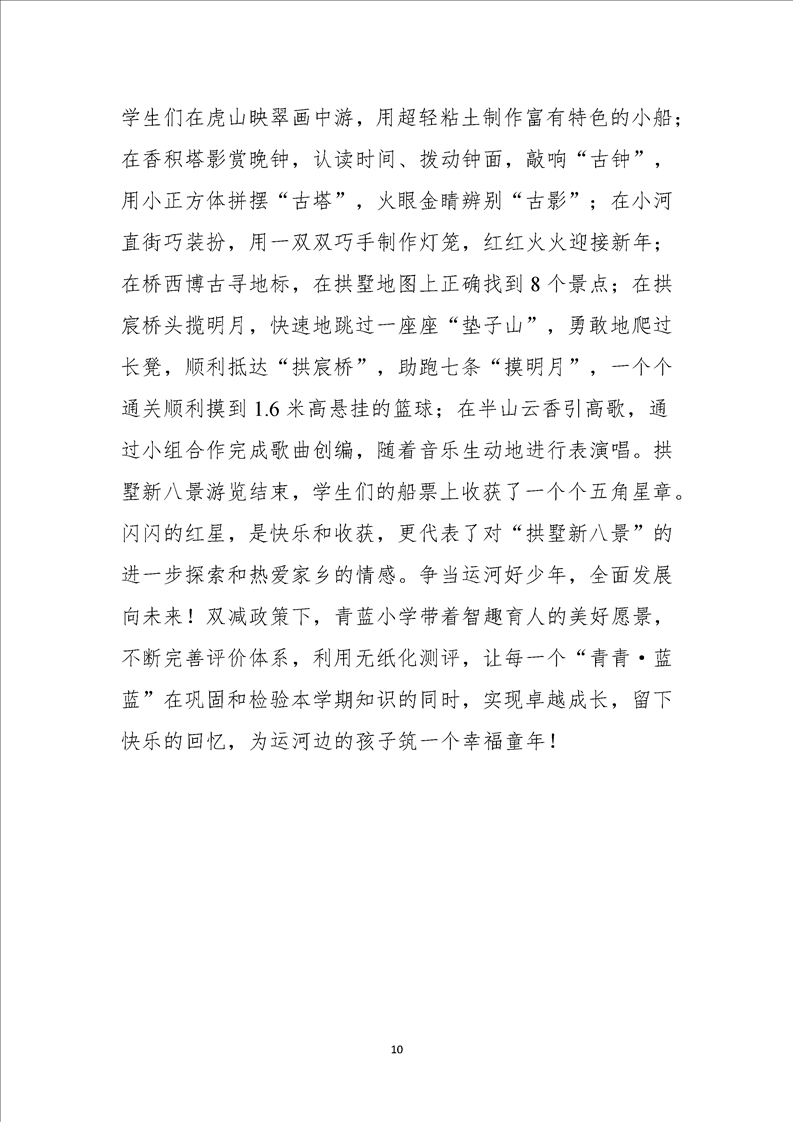 学生们在虎山映翠画中游，用超轻粘土制作富有特色的小船；在香积塔影赏晚钟，认读时间、拨动钟面，敲响“古钟”，用小正方体拼摆“古塔”，火眼金睛辨别“古影”；在小河直街巧装扮，用一双双巧手制作灯笼，红红火火迎接新年；在桥西博古寻地标，在拱墅地图上正确找到 8 个景点；在拱宸桥头揽明月，快速地跳过一座座“垫子山”，勇敢地爬过长凳，顺利抵达“拱宸桥”，助跑七条“摸明月”，一个个通关顺利摸到 1.6 米高悬挂的篮球；在半山云香引高歌，通过小组合作完成歌曲创编，随着音乐生动地进行表演唱。拱墅新八景游览结束，学生们的船票上收获了一个个五角星章。闪闪的红星，是快乐和收获，更代表了对“拱墅新八景”的进一步探索和热爱家乡的情感。争当运河好少年，全面发展向未来！双减政策下，青蓝小学带着智趣育人的美好愿景，不断完善评价体系，利用无纸化测评，让每一个“青青·蓝蓝”在巩固和检验本学期知识的同时，实现卓越成长，留下快乐的回忆，为运河边的孩子筑一个幸福童年！

10